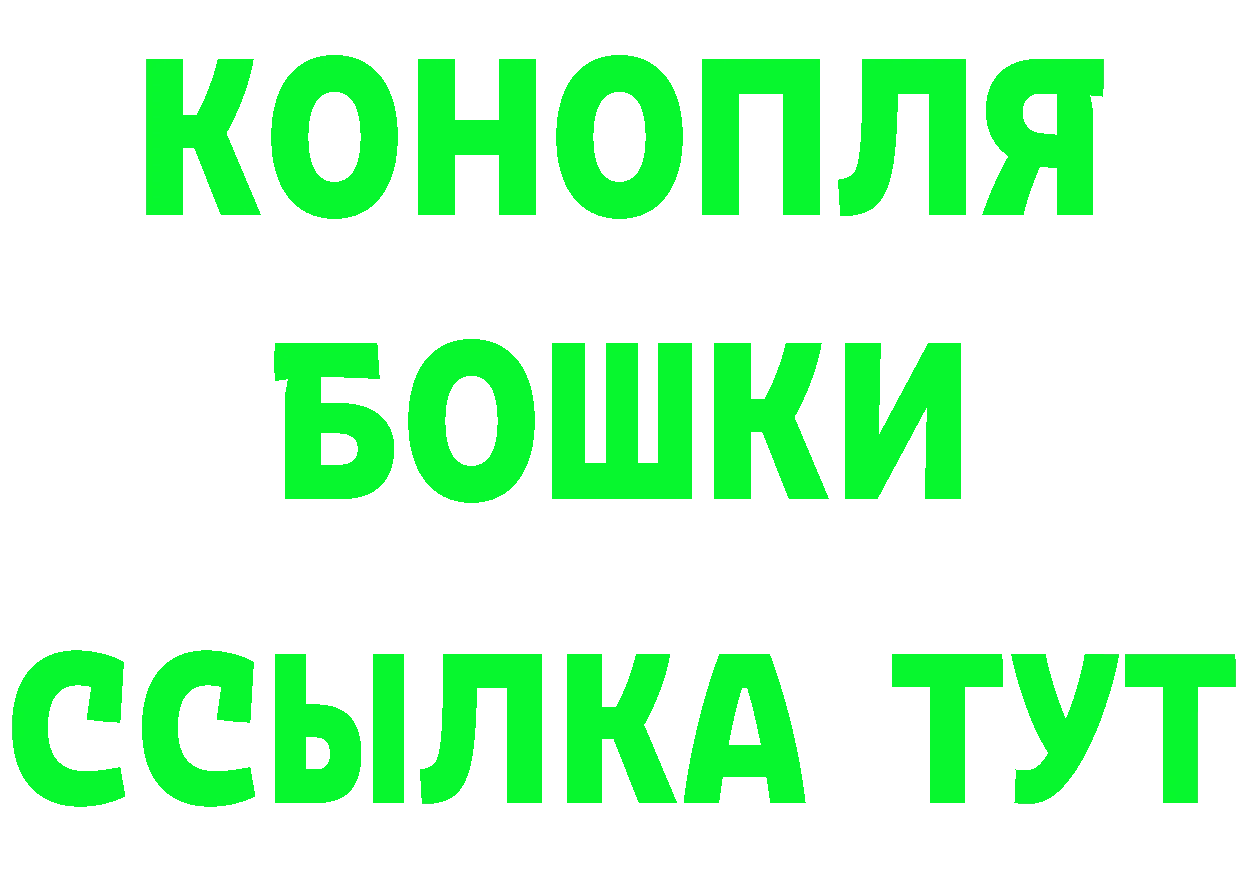 КОНОПЛЯ
БОШКИ
ССЫЛКА ТУТ